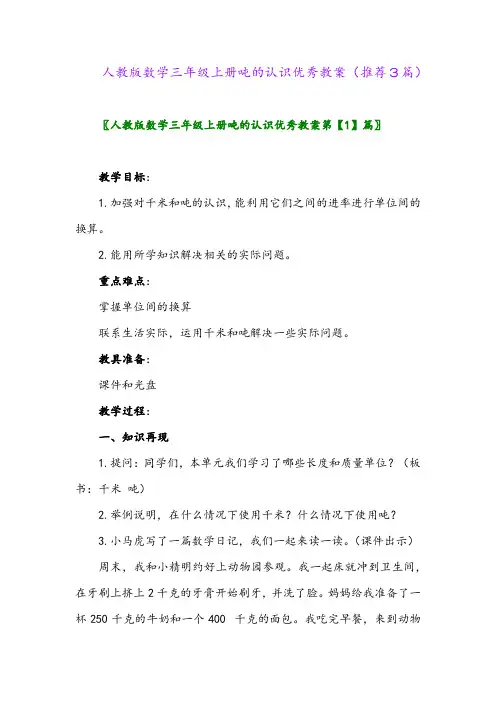 人教版数学三年级上册吨的认识优秀教案（推荐３篇）

〖人教版数学三年级上册吨的认识优秀教案第【1】篇〗

教学目标：

1. 加强对千米和吨的认识，能利用它们之间的进率进行单位间的换算。

2. 能用所学知识解决相关的实际问题。

重点难点：

掌握单位间的换算

联系生活实际，运用千米和吨解决一些实际问题。

教具准备：

课件和光盘

教学过程：

一、知识再现

1. 提问：同学们，本单元我们学习了哪些长度和质量单位？（板书：千米 吨）

2. 举例说明，在什么情况下使用千米？什么情况下使用吨？

3. 小马虎写了一篇数学日记，我们一起来读一读。（课件出示）

周末，我和小精明约好上动物园参观。我一起床就冲到卫生间，在牙刷上挤上 2 千克的牙膏开始刷牙，并洗了脸。妈妈给我准备了一杯 250 千克的牛奶和一个 400 千克的面包。我吃完早餐，来到动物